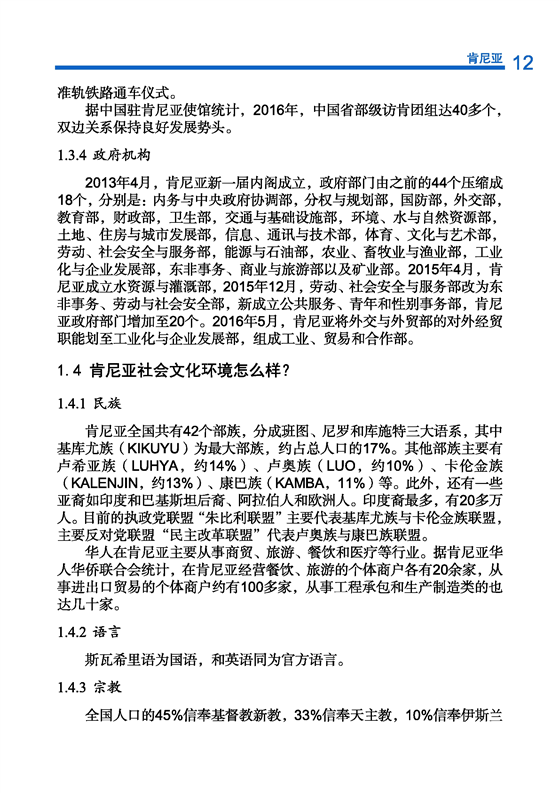 肯尼亚 12

准轨铁路通车仪式。

据中国驻肯尼亚使馆统计，2016年，中国省部级访肯团组达40多个，双边关系保持良好发展势头。

1.3.4 政府机构

2013年4月，肯尼亚新一届内阁成立，政府部门由之前的44个压缩成18个，分别是：内务与中央政府协调部，分权与规划部，国防部，外交部，教育部，财政部，卫生部，交通与基础设施部，环境、水与自然资源部，土地、住房与城市发展部，信息、通讯与技术部，体育、文化与艺术部，劳动、社会安全与服务部，能源与石油部，农业、畜牧业与渔业部，工业化与企业发展部，东非事务、商业与旅游部以及矿业部。2015年4月，肯尼亚成立水资源与灌溉部，2015年12月，劳动、社会安全与服务部改为东非事务、劳动与社会安全部，新成立公共服务、青年和性别事务部，肯尼亚政府部门增加至20个。2016年5月，肯尼亚将外交与外贸部的对外经贸职能划至工业化与企业发展部，组成工业、贸易和合作部。

1.4 肯尼亚社会文化环境怎么样？

1.4.1 民族

肯尼亚全国共有42个部族，分成班图、尼罗和库施特三大语系，其中基库尤族（KIKUYU）为最大部族，约占总人口的17%。其他部族主要有卢希亚族（LUHYA，约14%）、卢奥族（LUO，约10%）、卡伦金族（KALENJIN，约13%）、康巴族（KAMBA，11%）等。此外，还有一些亚裔如印度和巴基斯坦后裔、阿拉伯人和欧洲人。印度裔最多，有20多万人。目前的执政党联盟“朱比利联盟”主要代表基库尤族与卡伦金族联盟，主要反对党联盟“民主改革联盟”代表卢奥族与康巴族联盟。

华人在肯尼亚主要从事商贸、旅游、餐饮和医疗等行业。据肯尼亚华人华侨联合会统计，在肯尼亚经营餐饮、旅游的个体商户各有20余家，从事进出口贸易的个体商户约有100多家，从事工程承包和生产制造类的也达几十家。

1.4.2 语言

斯瓦希里语为国语，和英语同为官方语言。

1.4.3 宗教

全国人口的45%信奉基督教新教，33%信奉天主教，10%信奉伊斯兰